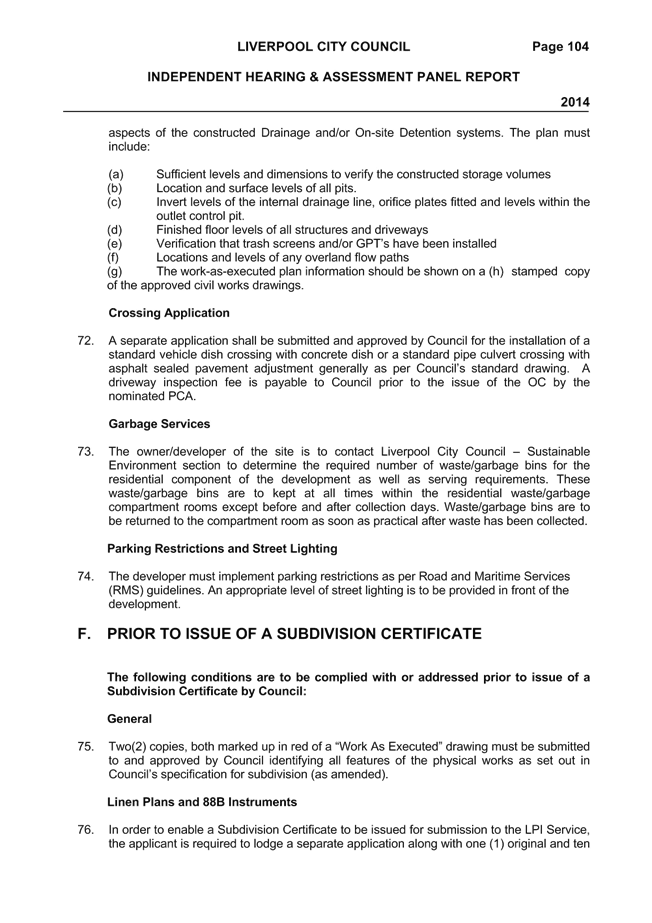 LIVERPOOL CITY COUNCIL Page 104

INDEPENDENT HEARING & ASSESSMENT PANEL REPORT

2014

aspects of the constructed Drainage and/or On-site Detention systems. The plan must include:

(a) Sufficient levels and dimensions to verify the constructed storage volumes
(b) Location and surface levels of all pits.
(c) Invert levels of the internal drainage line, orifice plates fitted and levels within the outlet control pit.
(d) Finished floor levels of all structures and driveways
(e) Verification that trash screens and/or GPT's have been installed
(f) Locations and levels of any overland flow paths
(g) The work-as-executed plan information should be shown on a (h) stamped copy of the approved civil works drawings.

Crossing Application

72. A separate application shall be submitted and approved by Council for the installation of a standard vehicle dish crossing with concrete dish or a standard pipe culvert crossing with asphalt sealed pavement adjustment generally as per Council's standard drawing. A driveway inspection fee is payable to Council prior to the issue of the OC by the nominated PCA.

Garbage Services

73. The owner/developer of the site is to contact Liverpool City Council – Sustainable Environment section to determine the required number of waste/garbage bins for the residential component of the development as well as serving requirements. These waste/garbage bins are to kept at all times within the residential waste/garbage compartment rooms except before and after collection days. Waste/garbage bins are to be returned to the compartment room as soon as practical after waste has been collected.

Parking Restrictions and Street Lighting

74. The developer must implement parking restrictions as per Road and Maritime Services (RMS) guidelines. An appropriate level of street lighting is to be provided in front of the development.

F. PRIOR TO ISSUE OF A SUBDIVISION CERTIFICATE

The following conditions are to be complied with or addressed prior to issue of a Subdivision Certificate by Council:

General

75. Two(2) copies, both marked up in red of a "Work As Executed" drawing must be submitted to and approved by Council identifying all features of the physical works as set out in Council's specification for subdivision (as amended).

Linen Plans and 88B Instruments

76. In order to enable a Subdivision Certificate to be issued for submission to the LPI Service, the applicant is required to lodge a separate application along with one (1) original and ten